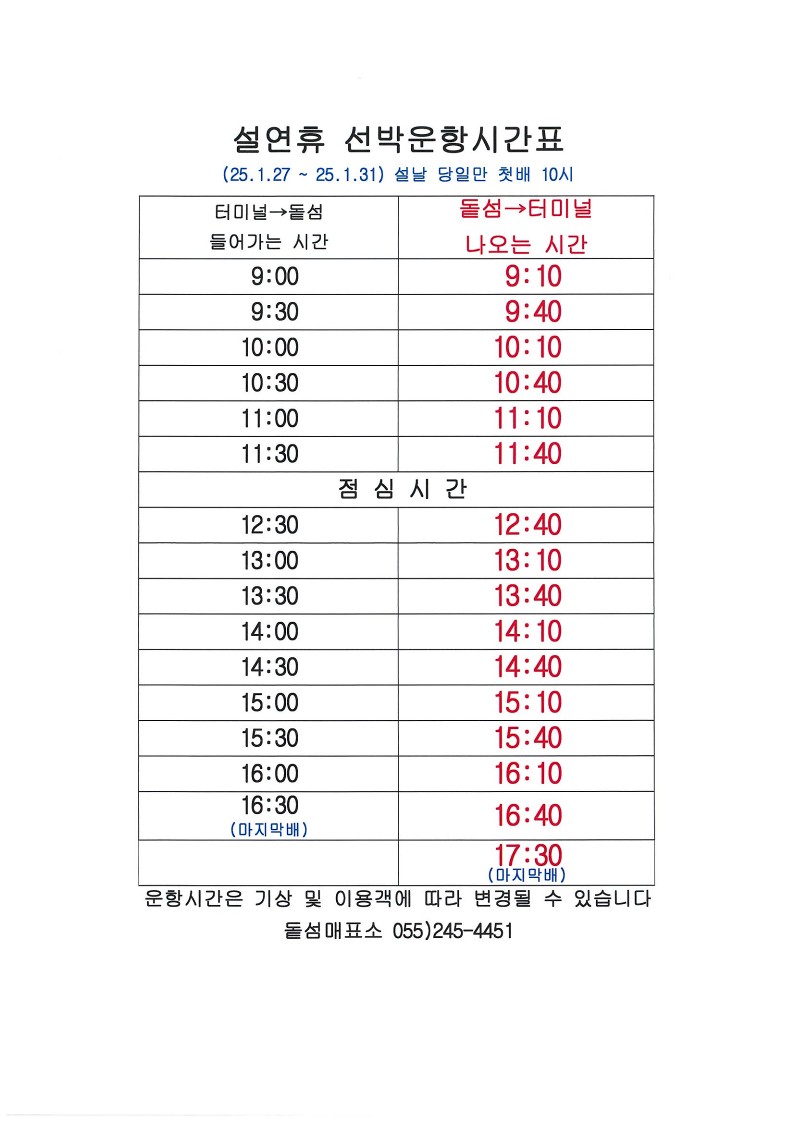 설연휴 선박운항시간표

(25.1.27 ~ 25.1.31) 설날 당일만 첫배 10시

| 터미널→돝섬 들어가는 시간 | 돝섬→터미널 나오는 시간 |
|---|---|
| 9:00 | 9:10 |
| 9:30 | 9:40 |
| 10:00 | 10:10 |
| 10:30 | 10:40 |
| 11:00 | 11:10 |
| 11:30 | 11:40 |
| 점 심 시 간 | |
| 12:30 | 12:40 |
| 13:00 | 13:10 |
| 13:30 | 13:40 |
| 14:00 | 14:10 |
| 14:30 | 14:40 |
| 15:00 | 15:10 |
| 15:30 | 15:40 |
| 16:00 | 16:10 |
| 16:30 (마지막배) | 16:40 |
| | 17:30 (마지막배) |

운항시간은 기상 및 이용객에 따라 변경될 수 있습니다

돝섬매표소 055)245-4451